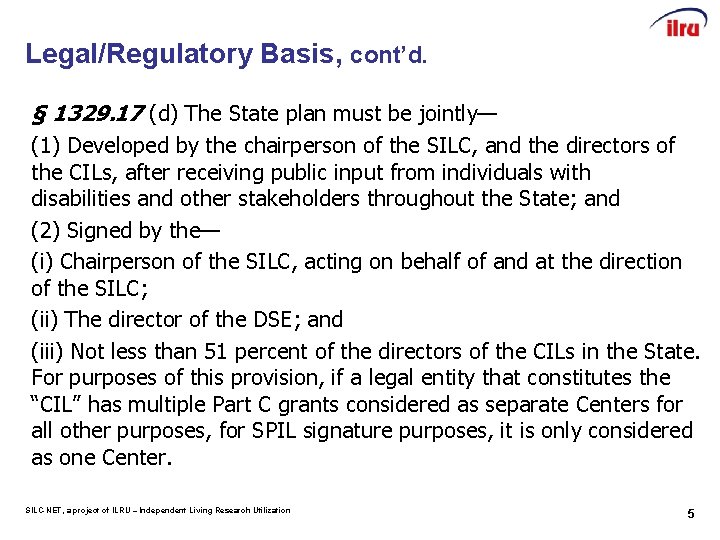 ilru

Legal/Regulatory Basis, cont'd.

§ 1329.17 (d) The State plan must be jointly—

(1) Developed by the chairperson of the SILC, and the directors of the CILs, after receiving public input from individuals with disabilities and other stakeholders throughout the State; and

(2) Signed by the—

(i) Chairperson of the SILC, acting on behalf of and at the direction of the SILC;

(ii) The director of the DSE; and

(iii) Not less than 51 percent of the directors of the CILs in the State. For purposes of this provision, if a legal entity that constitutes the "CIL" has multiple Part C grants considered as separate Centers for all other purposes, for SPIL signature purposes, it is only considered as one Center.

SILC-NET, a project of ILRU – Independent Living Research Utilization

5